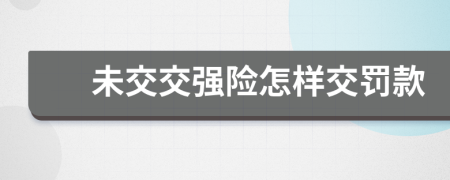 未交交强险怎样交罚款